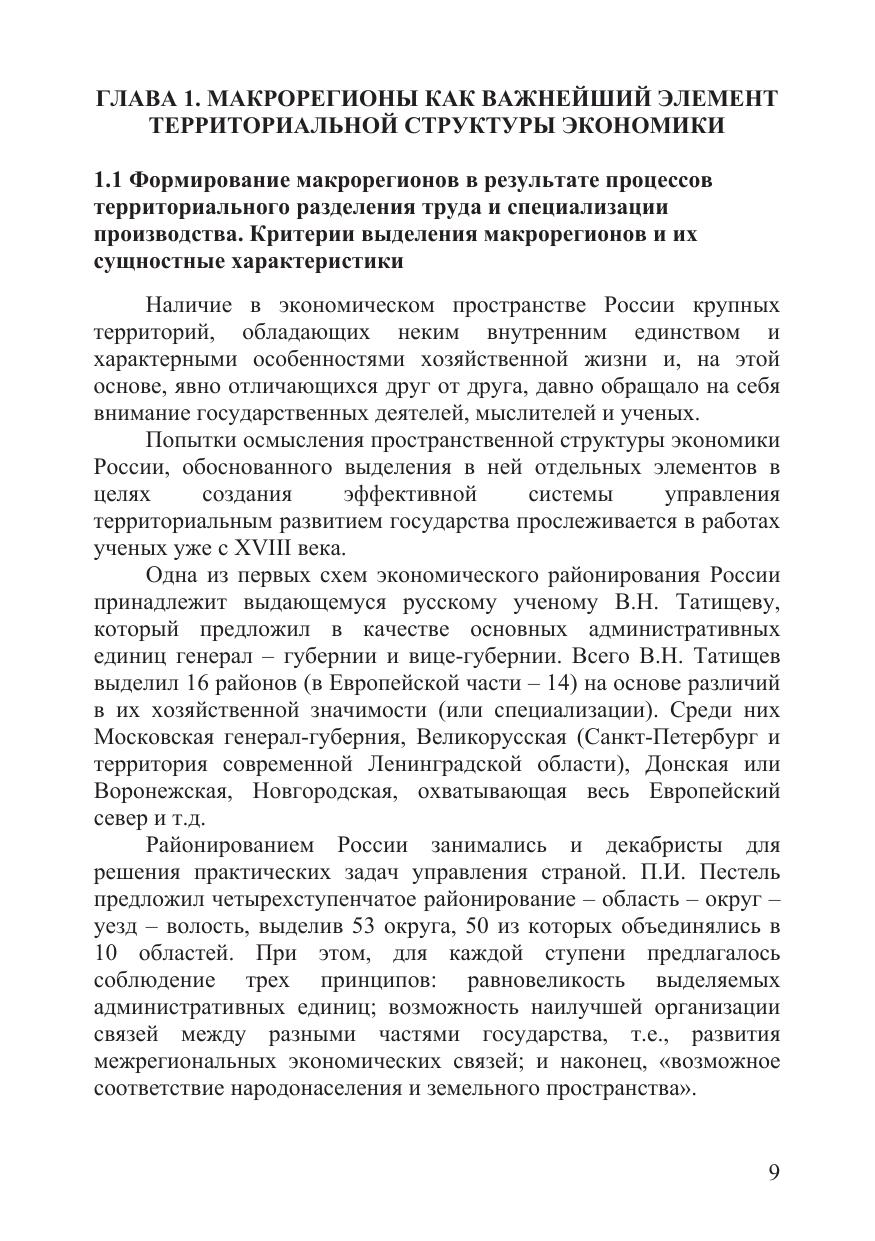 ГЛАВА 1. МАКРОРЕГИОНЫ КАК ВАЖНЕЙШИЙ ЭЛЕМЕНТ ТЕРРИТОРИАЛЬНОЙ СТРУКТУРЫ ЭКОНОМИКИ

1.1 Формирование макрорегионов в результате процессов территориального разделения труда и специализации производства. Критерии выделения макрорегионов и их сущностные характеристики

Наличие в экономическом пространстве России крупных территорий, обладающих неким внутренним единством и характерными особенностями хозяйственной жизни и, на этой основе, явно отличающихся друг от друга, давно обращало на себя внимание государственных деятелей, мыслителей и ученых.

Попытки осмысления пространственной структуры экономики России, обоснованного выделения в ней отдельных элементов в целях создания эффективной системы управления территориальным развитием государства прослеживается в работах ученых уже с XVIII века.

Одна из первых схем экономического районирования России принадлежит выдающемуся русскому ученому В.Н. Татищеву, который предложил в качестве основных административных единиц генерал – губернии и вице-губернии. Всего В.Н. Татищев выделил 16 районов (в Европейской части – 14) на основе различий в их хозяйственной значимости (или специализации). Среди них Московская генерал-губерния, Великорусская (Санкт-Петербург и территория современной Ленинградской области), Донская или Воронежская, Новгородская, охватывающая весь Европейский север и т.д.

Районированием России занимались и декабристы для решения практических задач управления страной. П.И. Пестель предложил четырехступенчатое районирование – область – округ – уезд – волость, выделив 53 округа, 50 из которых объединялись в 10 областей. При этом, для каждой ступени предлагалось соблюдение трех принципов: равновеликость выделяемых административных единиц; возможность наилучшей организации связей между разными частями государства, т.е., развития межрегиональных экономических связей; и наконец, «возможное соответствие народонаселения и земельного пространства».

9